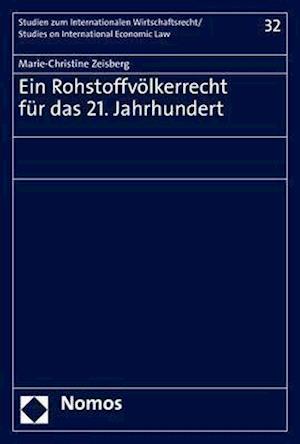 Studien zum Internationalen Wirtschaftsrecht/
Studies on International Economic Law

32

Marie-Christine Zeisberg

Ein Rohstoffvölkerrecht für das 21. Jahrhundert

Nomos